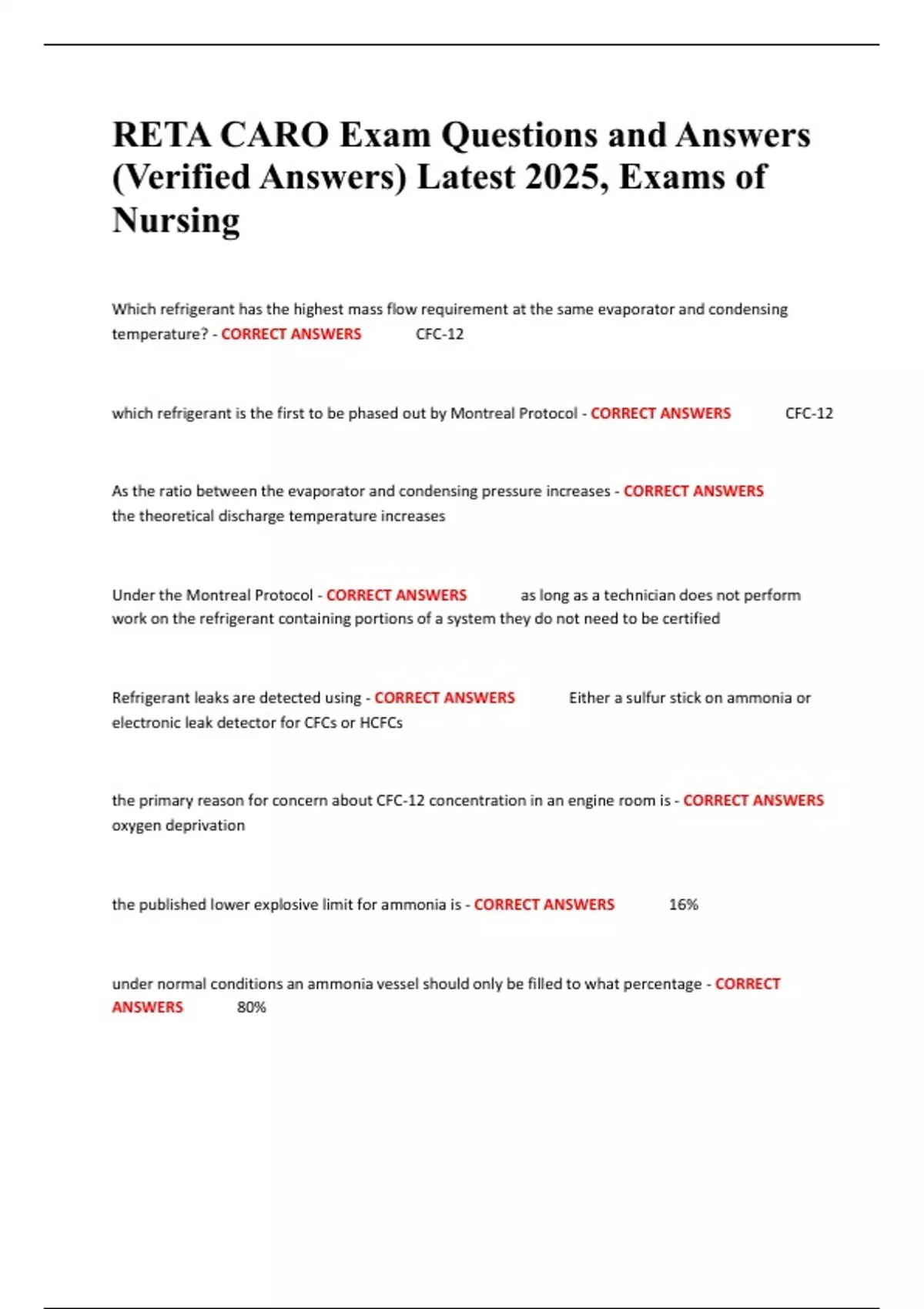 RETA CARO Exam Questions and Answers (Verified Answers) Latest 2025, Exams of Nursing

Which refrigerant has the highest mass flow requirement at the same evaporator and condensing temperature? - CORRECT ANSWERS CFC-12

which refrigerant is the first to be phased out by Montreal Protocol - CORRECT ANSWERS CFC-12

As the ratio between the evaporator and condensing pressure increases - CORRECT ANSWERS the theoretical discharge temperature increases

Under the Montreal Protocol - CORRECT ANSWERS as long as a technician does not perform work on the refrigerant containing portions of a system they do not need to be certified

Refrigerant leaks are detected using - CORRECT ANSWERS Either a sulfur stick on ammonia or electronic leak detector for CFCs or HCFCs

the primary reason for concern about CFC-12 concentration in an engine room is - CORRECT ANSWERS oxygen deprivation

the published lower explosive limit for ammonia is - CORRECT ANSWERS 16%

under normal conditions an ammonia vessel should only be filled to what percentage - CORRECT ANSWERS 80%